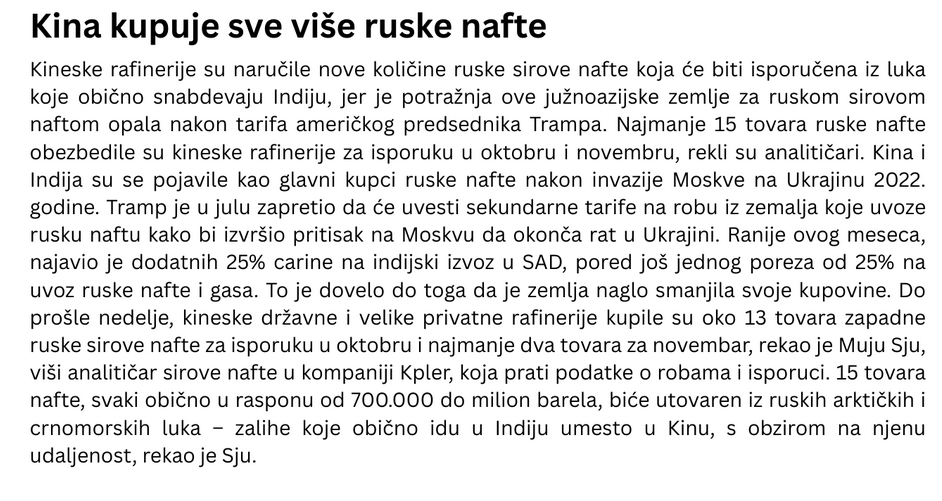 Kina kupuje sve više ruske nafte

Kineske rafinerije su naručile nove količine ruske sirove nafte koja će biti isporučena iz luka koje obično snabdevaju Indiju, jer je potražnja ove južnoazijske zemlje za ruskom sirovom naftom opala nakon tarifa američkog predsednika Trampa. Najmanje 15 tovara ruske nafte obezbedile su kineske rafinerije za isporuku u oktobru i novembru, rekli su analitičari. Kina i Indija su se pojavile kao glavni kupci ruske nafte nakon invazije Moskve na Ukrajinu 2022. godine. Tramp je u julu zapretio da će uvesti sekundarne tarife na robu iz zemalja koje uvoze rusku naftu kako bi izvršio pritisak na Moskvu da okonča rat u Ukrajini. Ranije ovog meseca, najavio je dodatnih 25% carine na indijski izvoz u SAD, pored još jednog poreza od 25% na uvoz ruske nafte i gasa. To je dovelo do toga da je zemlja naglo smanjila svoje kupovine. Do prošle nedelje, kineske državne i velike privatne rafinerije kupile su oko 13 tovara zapadne ruske sirove nafte za isporuku u oktobru i najmanje dva tovara za novembar, rekao je Muju Sju, viši analitičar sirove nafte u kompaniji Kpler, koja prati podatke o robama i isporuci. 15 tovara nafte, svaki obično u rasponu od 700.000 do milion barela, biće utovaren iz ruskih arktičkih i crnomorskih luka – zalihe koje obično idu u Indiju umesto u Kinu, s obzirom na njenu udaljenost, rekao je Sju.